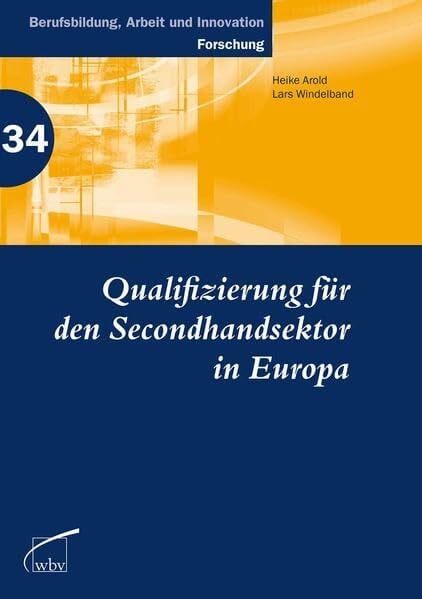 Berufsbildung, Arbeit und Innovation
Forschung

Heike Arold
Lars Windelband

34

Qualifizierung für den Secondhandsektor in Europa

wbv